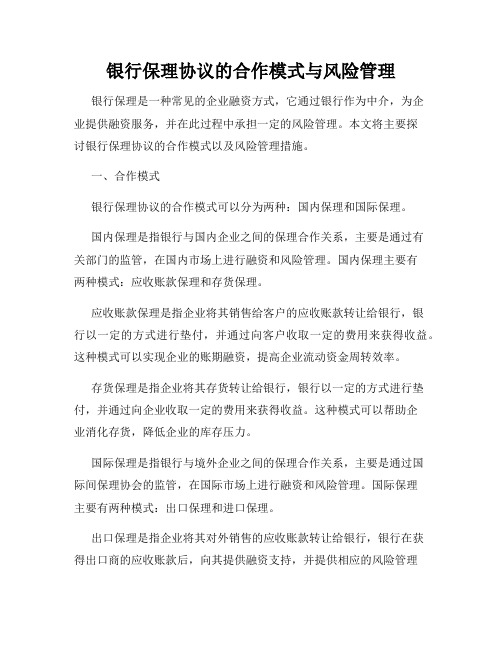 银行保理协议的合作模式与风险管理

银行保理是一种常见的企业融资方式，它通过银行作为中介，为企业提供融资服务，并在此过程中承担一定的风险管理。本文将主要探讨银行保理协议的合作模式以及风险管理措施。

一、合作模式

银行保理协议的合作模式可以分为两种：国内保理和国际保理。

国内保理是指银行与国内企业之间的保理合作关系，主要是通过有关部门的监管，在国内市场上进行融资和风险管理。国内保理主要有两种模式：应收账款保理和存货保理。

应收账款保理是指企业将其销售给客户的应收账款转让给银行，银行以一定的方式进行垫付，并通过向客户收取一定的费用来获得收益。这种模式可以实现企业的账期融资，提高企业流动资金周转效率。

存货保理是指企业将其存货转让给银行，银行以一定的方式进行垫付，并通过向企业收取一定的费用来获得收益。这种模式可以帮助企业消化存货，降低企业的库存压力。

国际保理是指银行与境外企业之间的保理合作关系，主要是通过国际间保理协会的监管，在国际市场上进行融资和风险管理。国际保理主要有两种模式：出口保理和进口保理。

出口保理是指企业将其对外销售的应收账款转让给银行，银行在获得出口商的应收账款后，向其提供融资支持，并提供相应的风险管理